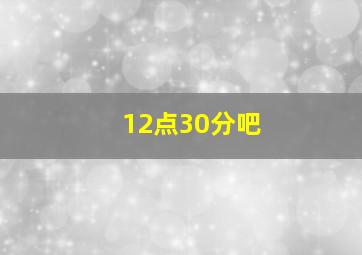 12点30分吧